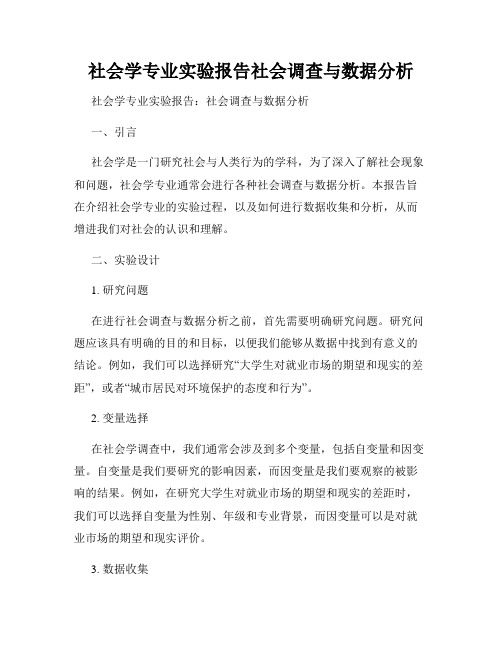 社会学专业实验报告社会调查与数据分析

社会学专业实验报告：社会调查与数据分析

一、引言

社会学是一门研究社会与人类行为的学科，为了深入了解社会现象和问题，社会学专业通常会进行各种社会调查与数据分析。本报告旨在介绍社会学专业的实验过程，以及如何进行数据收集和分析，从而增进我们对社会的认识和理解。

二、实验设计

1. 研究问题

在进行社会调查与数据分析之前，首先需要明确研究问题。研究问题应该具有明确的目的和目标，以便我们能够从数据中找到有意义的结论。例如，我们可以选择研究“大学生对就业市场的期望和现实的差距”，或者“城市居民对环境保护的态度和行为”。

2. 变量选择

在社会学调查中，我们通常会涉及到多个变量，包括自变量和因变量。自变量是我们要研究的影响因素，而因变量是我们要观察的被影响的结果。例如，在研究大学生对就业市场的期望和现实的差距时，我们可以选择自变量为性别、年级和专业背景，而因变量可以是对就业市场的期望和现实评价。

3. 数据收集